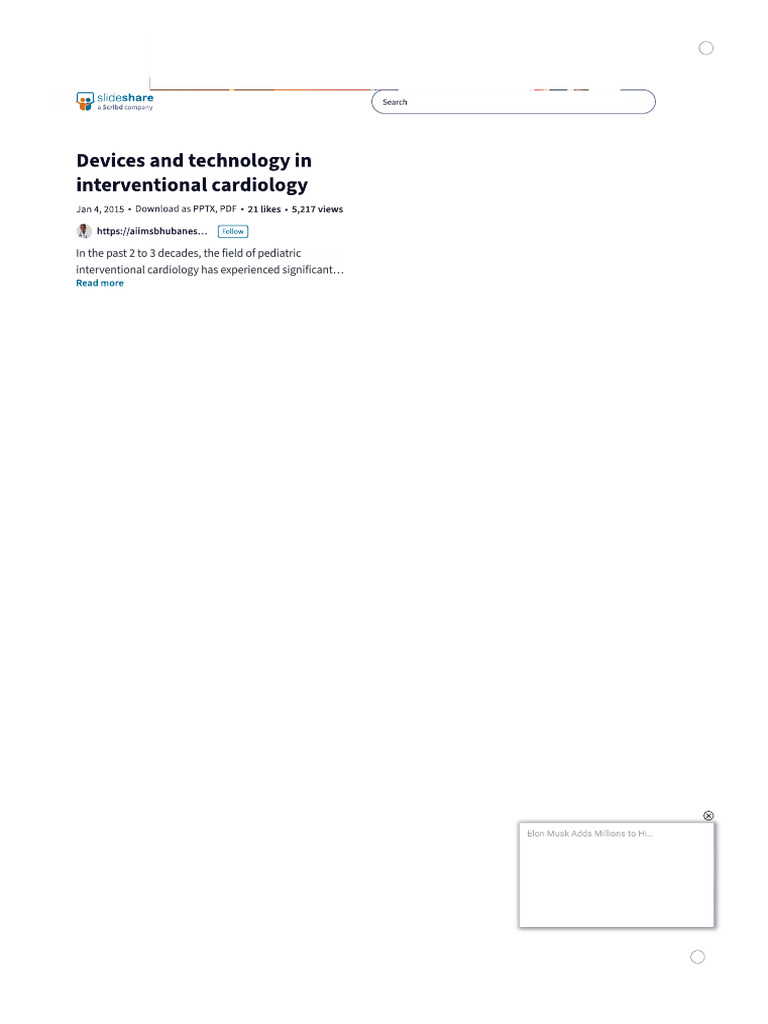 slideshare
a Scribd company

Search

Devices and technology in interventional cardiology

Jan 4, 2015 • Download as PPTX, PDF • 21 likes • 5,217 views

https://aiimsbhubanes…
Follow

In the past 2 to 3 decades, the field of pediatric interventional cardiology has experienced significant…
Read more

Elon Musk Adds Millions to Hi…